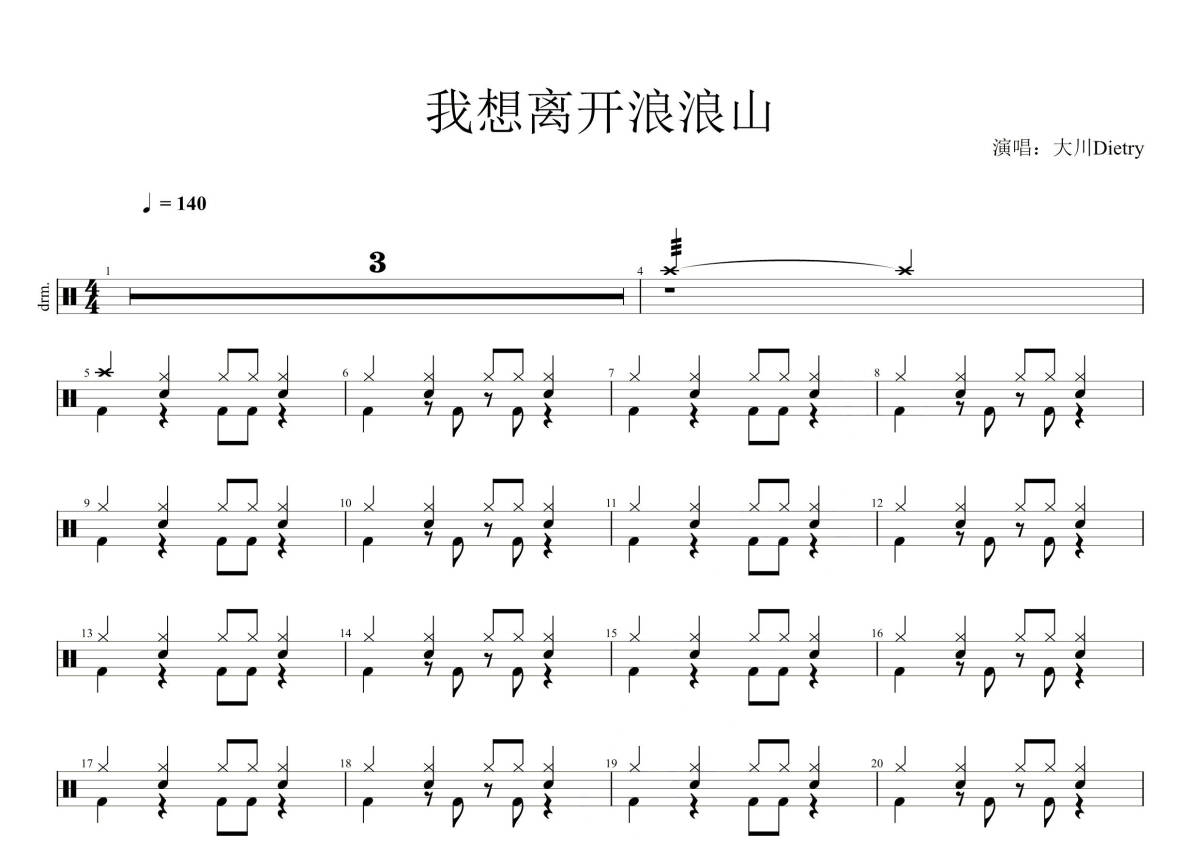 我想离开浪浪山

演唱：大川Dietry

♩ = 140

drm.

1

3

4

5

6

7

8

9

10

11

12

13

14

15

16

17

18

19

20